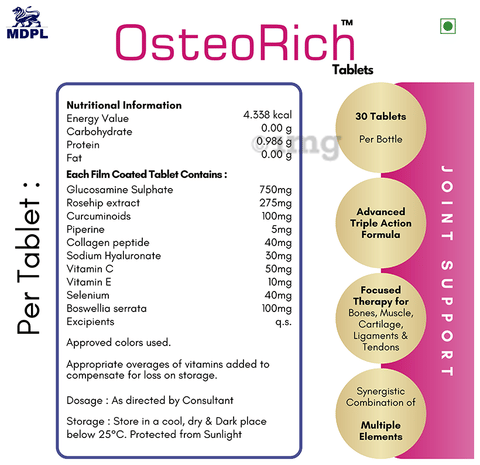 MDPL

OsteoRich™
Tablets

Per Tablet :

Nutritional Information

| | |
|---|---|
| Energy Value | 4.338 kcal |
| Carbohydrate | 0.00 g |
| Protein | 0.986 g |
| Fat | 0.00 g |

Each Film Coated Tablet Contains :

| | |
|---|---|
| Glucosamine Sulphate | 750mg |
| Rosehip extract | 275mg |
| Curcuminoids | 100mg |
| Piperine | 5mg |
| Collagen peptide | 40mg |
| Sodium Hyaluronate | 30mg |
| Vitamin C | 50mg |
| Vitamin E | 10mg |
| Selenium | 40mg |
| Boswellia serrata | 100mg |
| Excipients | q.s. |

Approved colors used.

Appropriate overages of vitamins added to compensate for loss on storage.

Dosage : As directed by Consultant

Storage : Store in a cool, dry & Dark place below 25°C. Protected from Sunlight

©1mg

30 Tablets
Per Bottle

Advanced Triple Action Formula

Focused Therapy for Bones, Muscle, Cartilage, Ligaments & Tendons

Synergistic Combination of Multiple Elements

JOINT SUPPORT